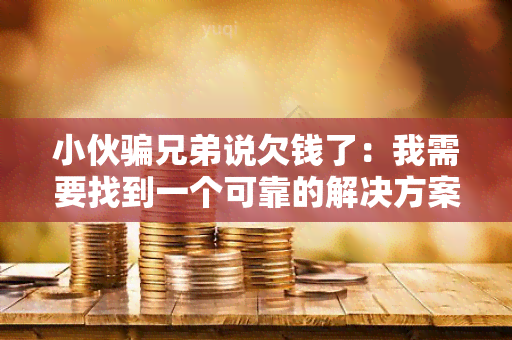 yuqi

小伙骗兄弟说欠钱了：我需要找到一个可靠的解决方案